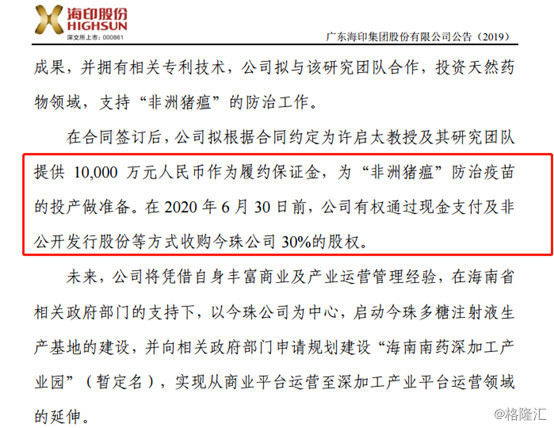 海印股份
HIGHSUN
深交所上市：000861

广东海印集团股份有限公司公告（2019）

成果，并拥有相关专利技术，公司拟与该研究团队合作，投资天然药物领域，支持“非洲猪瘟”的防治工作。

在合同签订后，公司拟根据合同约定为许启太教授及其研究团队提供 10,000 万元人民币作为履约保证金，为“非洲猪瘟”防治疫苗的投产做准备。在 2020 年 6 月 30 日前，公司有权通过现金支付及非公开发行股份等方式收购今珠公司 30%的股权。

未来，公司将凭借自身丰富商业及产业运营管理经验，在海南省相关政府部门的支持下，以今珠公司为中心，启动今珠多糖注射液生产基地的建设，并向相关政府部门申请规划建设“海南南药深加工产业园”（暂定名），实现从商业平台运营至深加工产业平台运营领域的延伸。

@格隆汇